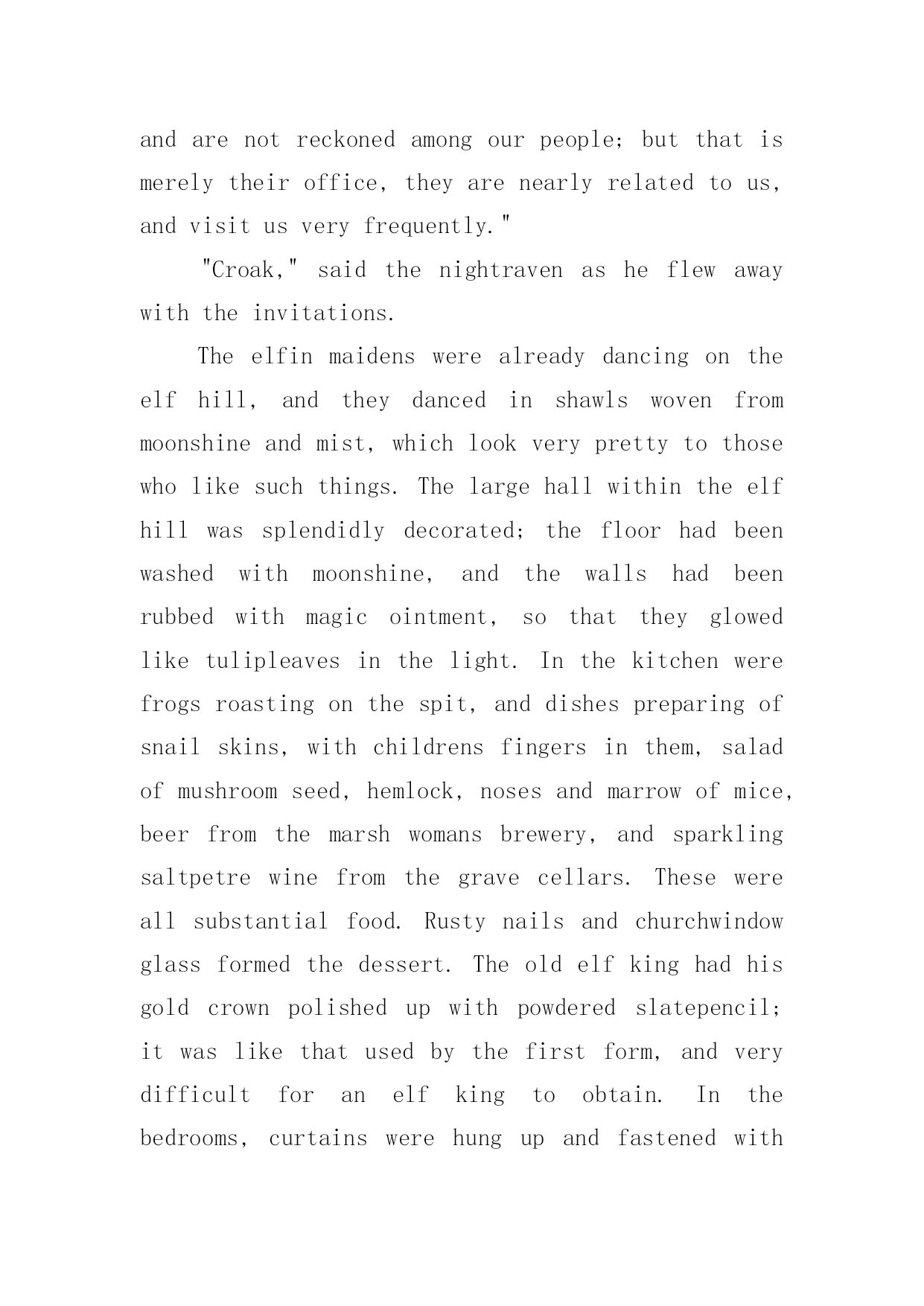 and are not reckoned among our people; but that is merely their office, they are nearly related to us, and visit us very frequently."

"Croak," said the nightraven as he flew away with the invitations.

The elfin maidens were already dancing on the elf hill, and they danced in shawls woven from moonshine and mist, which look very pretty to those who like such things. The large hall within the elf hill was splendidly decorated; the floor had been washed with moonshine, and the walls had been rubbed with magic ointment, so that they glowed like tulipleaves in the light. In the kitchen were frogs roasting on the spit, and dishes preparing of snail skins, with childrens fingers in them, salad of mushroom seed, hemlock, noses and marrow of mice, beer from the marsh womans brewery, and sparkling saltpetre wine from the grave cellars. These were all substantial food. Rusty nails and churchwindow glass formed the dessert. The old elf king had his gold crown polished up with powdered slatepencil; it was like that used by the first form, and very difficult for an elf king to obtain. In the bedrooms, curtains were hung up and fastened with